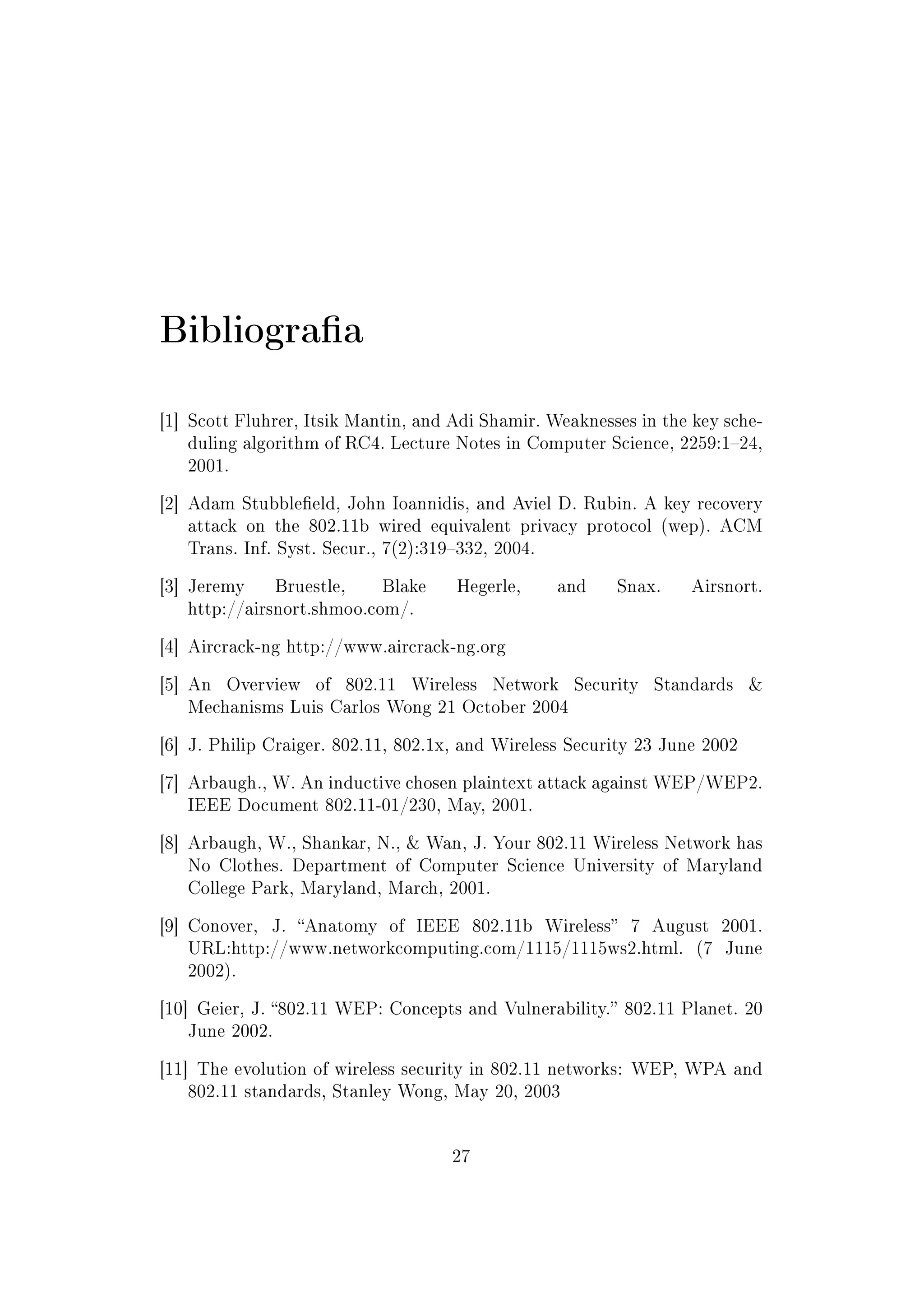 Bibliografia

[1] Scott Fluhrer, Itsik Mantin, and Adi Shamir. Weaknesses in the key scheduling algorithm of RC4. Lecture Notes in Computer Science, 2259:1–24, 2001.

[2] Adam Stubblefield, John Ioannidis, and Aviel D. Rubin. A key recovery attack on the 802.11b wired equivalent privacy protocol (wep). ACM Trans. Inf. Syst. Secur., 7(2):319–332, 2004.

[3] Jeremy Bruestle, Blake Hegerle, and Snax. Airsnort. http://airsnort.shmoo.com/.

[4] Aircrack-ng http://www.aircrack-ng.org

[5] An Overview of 802.11 Wireless Network Security Standards & Mechanisms Luis Carlos Wong 21 October 2004

[6] J. Philip Craiger. 802.11, 802.1x, and Wireless Security 23 June 2002

[7] Arbaugh., W. An inductive chosen plaintext attack against WEP/WEP2. IEEE Document 802.11-01/230, May, 2001.

[8] Arbaugh, W., Shankar, N., & Wan, J. Your 802.11 Wireless Network has No Clothes. Department of Computer Science University of Maryland College Park, Maryland, March, 2001.

[9] Conover, J. “Anatomy of IEEE 802.11b Wireless” 7 August 2001. URL:http://www.networkcomputing.com/1115/1115ws2.html. (7 June 2002).

[10] Geier, J. “802.11 WEP: Concepts and Vulnerability.” 802.11 Planet. 20 June 2002.

[11] The evolution of wireless security in 802.11 networks: WEP, WPA and 802.11 standards, Stanley Wong, May 20, 2003

27